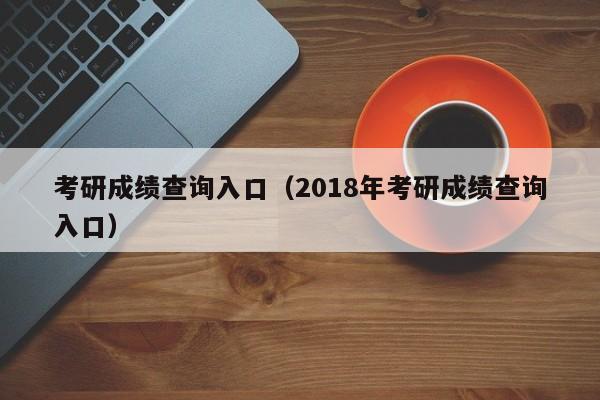 考研成绩查询入口（2018年考研成绩查询入口）